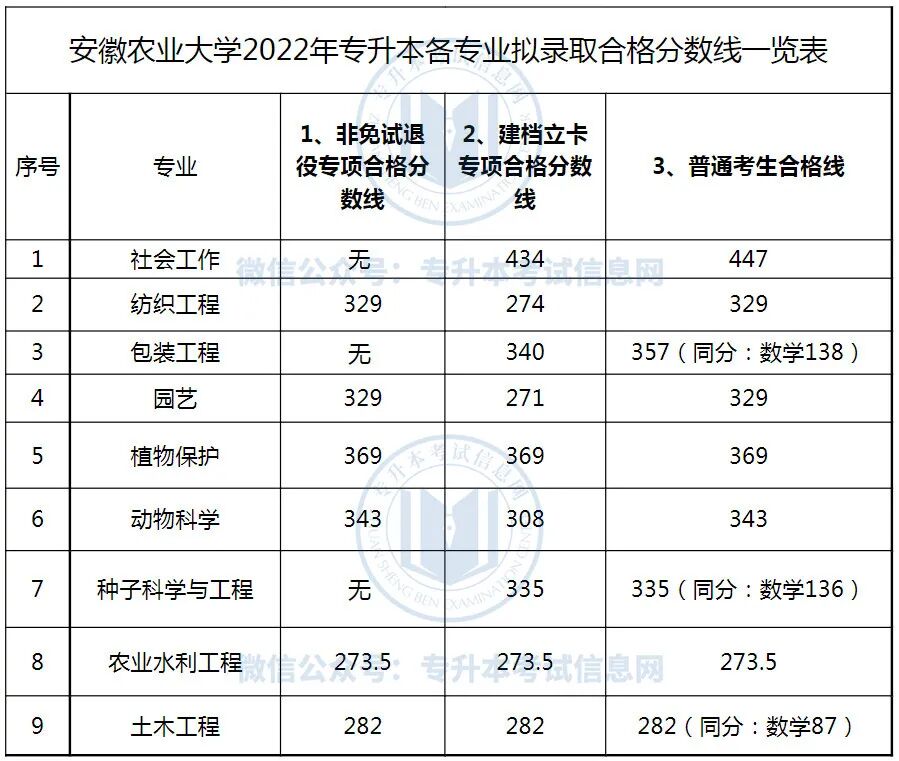 安徽农业大学2022年专升本各专业拟录取合格分数线一览表

| 序号 | 专业 | 1、非免试退役专项合格分数线 | 2、建档立卡专项合格分数线 | 3、普通考生合格线 |
|---|---|---|---|---|
| 1 | 社会工作 | 无 | 434 | 447 |
| 2 | 纺织工程 | 329 | 274 | 329 |
| 3 | 包装工程 | 无 | 340 | 357（同分：数学138） |
| 4 | 园艺 | 329 | 271 | 329 |
| 5 | 植物保护 | 369 | 369 | 369 |
| 6 | 动物科学 | 343 | 308 | 343 |
| 7 | 种子科学与工程 | 无 | 335 | 335（同分：数学136） |
| 8 | 农业水利工程 | 273.5 | 273.5 | 273.5 |
| 9 | 土木工程 | 282 | 282 | 282（同分：数学87） |

微信公众号：专升本考试信息网
微信公众号：专升本考试信息网
专升本考试信息网
ZHUAN SHENG BEN EXAMINATION
专升本考试信息网
ZHUAN SHENG BEN EXAMINATION